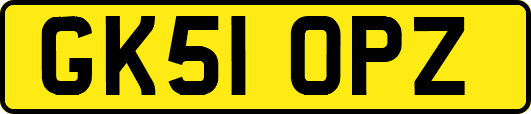 GK51 OPZ